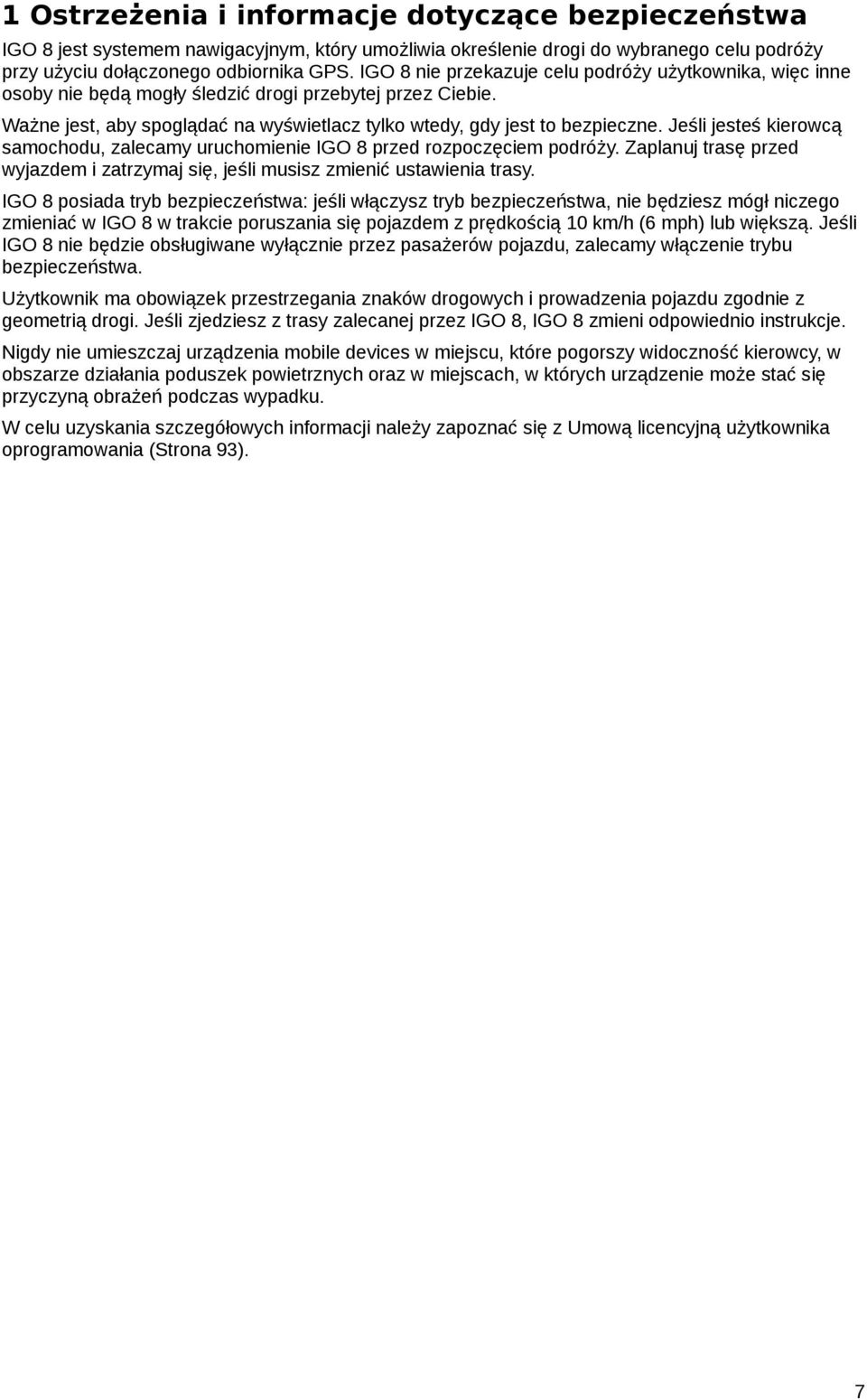 1 Ostrzeżenia i informacje dotyczące bezpieczeństwa

IGO 8 jest systemem nawigacyjnym, który umożliwia określenie drogi do wybranego celu podróży przy użyciu dołączonego odbiornika GPS. IGO 8 nie przekazuje celu podróży użytkownika, więc inne osoby nie będą mogły śledzić drogi przebytej przez Ciebie.

Ważne jest, aby spoglądać na wyświetlacz tylko wtedy, gdy jest to bezpieczne. Jeśli jesteś kierowcą samochodu, zalecamy uruchomienie IGO 8 przed rozpoczęciem podróży. Zaplanuj trasę przed wyjazdem i zatrzymaj się, jeśli musisz zmienić ustawienia trasy.

IGO 8 posiada tryb bezpieczeństwa: jeśli włączysz tryb bezpieczeństwa, nie będziesz mógł niczego zmieniać w IGO 8 w trakcie poruszania się pojazdem z prędkością 10 km/h (6 mph) lub większą. Jeśli IGO 8 nie będzie obsługiwane wyłącznie przez pasażerów pojazdu, zalecamy włączenie trybu bezpieczeństwa.

Użytkownik ma obowiązek przestrzegania znaków drogowych i prowadzenia pojazdu zgodnie z geometrią drogi. Jeśli zjedziesz z trasy zalecanej przez IGO 8, IGO 8 zmieni odpowiednio instrukcje.

Nigdy nie umieszczaj urządzenia mobile devices w miejscu, które pogorszy widoczność kierowcy, w obszarze działania poduszek powietrznych oraz w miejscach, w których urządzenie może stać się przyczyną obrażeń podczas wypadku.

W celu uzyskania szczegółowych informacji należy zapoznać się z Umową licencyjną użytkownika oprogramowania (Strona 93).

7